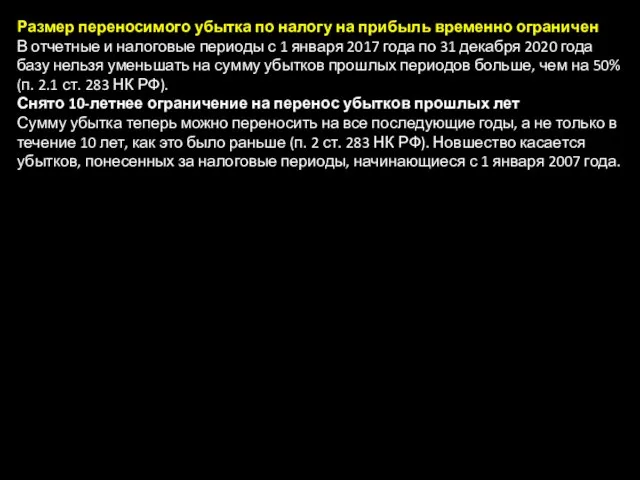 Размер переносимого убытка по налогу на прибыль временно ограничен
В отчетные и налоговые периоды с 1 января 2017 года по 31 декабря 2020 года базу нельзя уменьшать на сумму убытков прошлых периодов больше, чем на 50% (п. 2.1 ст. 283 НК РФ).
Снято 10-летнее ограничение на перенос убытков прошлых лет
Сумму убытка теперь можно переносить на все последующие годы, а не только в течение 10 лет, как это было раньше (п. 2 ст. 283 НК РФ). Новшество касается убытков, понесенных за налоговые периоды, начинающиеся с 1 января 2007 года.